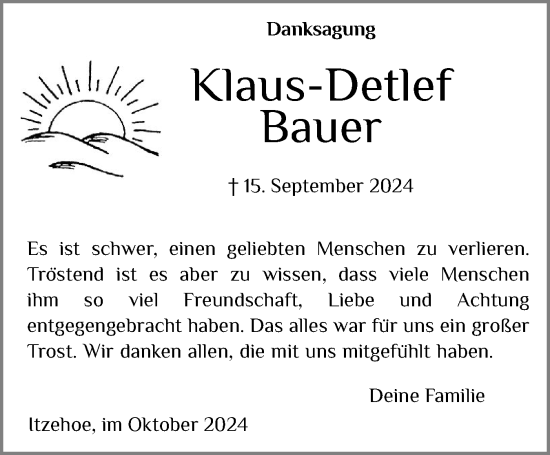 Danksagung

Klaus-Detlef
Bauer

† 15. September 2024

Es ist schwer, einen geliebten Menschen zu verlieren. Tröstend ist es aber zu wissen, dass viele Menschen ihm so viel Freundschaft, Liebe und Achtung entgegengebracht haben. Das alles war für uns ein großer Trost. Wir danken allen, die mit uns mitgefühlt haben.

Deine Familie

Itzehoe, im Oktober 2024